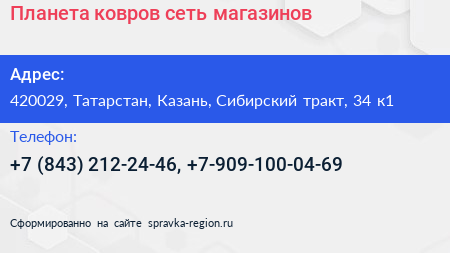 Планета ковров сеть магазинов

Адрес:

420029, Татарстан, Казань, Сибирский тракт, 34 к1

Телефон:

+7 (843) 212-24-46, +7-909-100-04-69

Сформированно на сайте spravka-region.ru